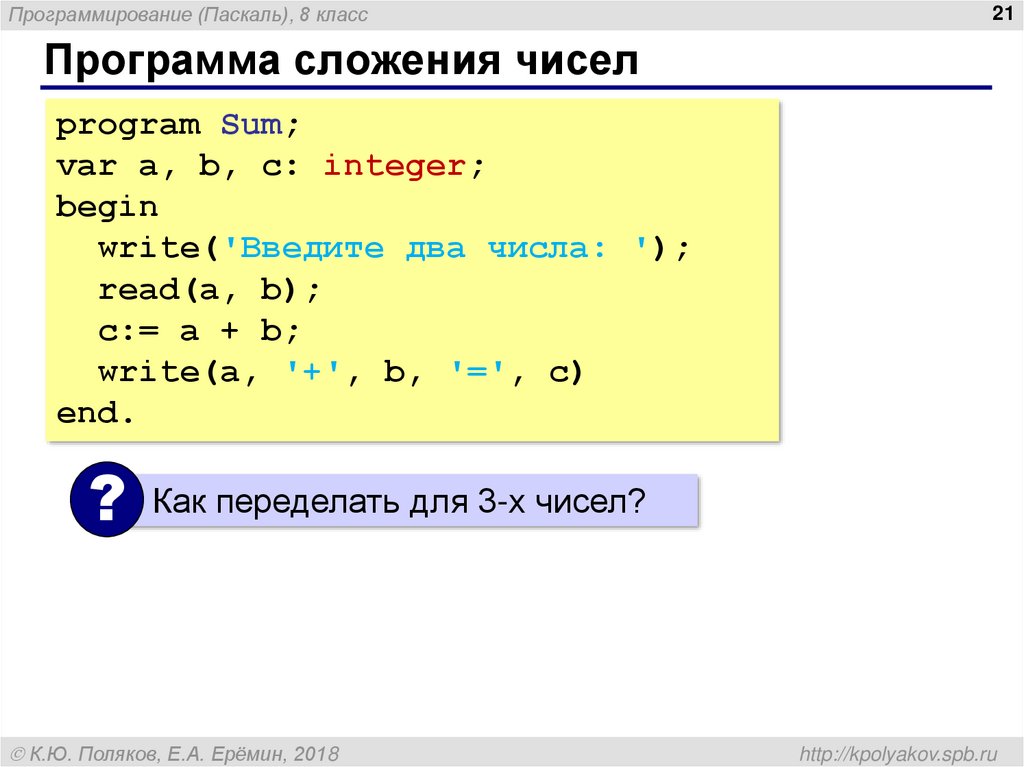 Программирование (Паскаль), 8 класс

21

Программа сложения чисел

program Sum;
var a, b, c: integer;
begin
  write('Введите два числа: ');
  read(a, b);
  c:= a + b;
  write(a, '+', b, '=', c)
end.

?

Как переделать для 3-х чисел?

© К.Ю. Поляков, Е.А. Ерёмин, 2018

http://kpolyakov.spb.ru